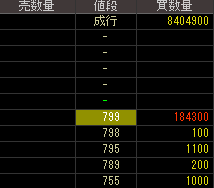 | 売数量 | 値段 | 買数量 |
|---|---|---|
| | 成行 | 8404900 |
| | - | |
| | - | |
| | - | |
| | - | |
| | - | |
| | 799 | 184300 |
| | 798 | 100 |
| | 795 | 1100 |
| | 789 | 200 |
| | 755 | 1000 |